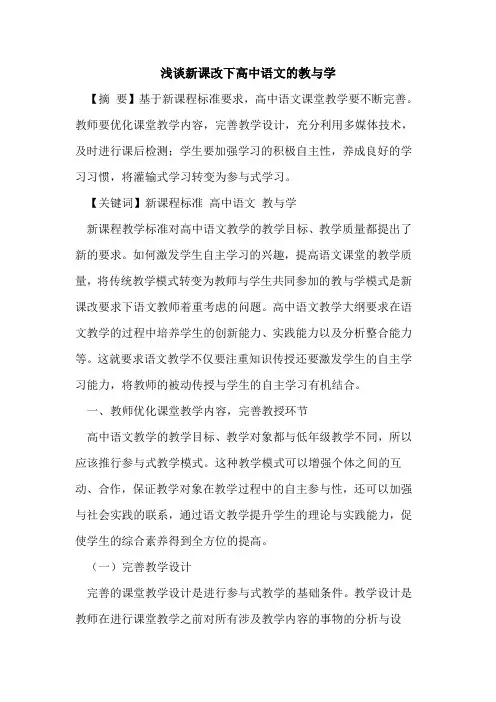 浅谈新课改下高中语文的教与学

【摘 要】基于新课程标准要求，高中语文课堂教学要不断完善。教师要优化课堂教学内容，完善教学设计，充分利用多媒体技术，及时进行课后检测；学生要加强学习的积极自主性，养成良好的学习习惯，将灌输式学习转变为参与式学习。

【关键词】新课程标准 高中语文 教与学

新课程教学标准对高中语文教学的教学目标、教学质量都提出了新的要求。如何激发学生自主学习的兴趣，提高语文课堂的教学质量，将传统教学模式转变为教师与学生共同参加的教与学模式是新课改要求下语文教师着重考虑的问题。高中语文教学大纲要求在语文教学的过程中培养学生的创新能力、实践能力以及分析整合能力等。这就要求语文教学不仅要注重知识传授还要激发学生的自主学习能力，将教师的被动传授与学生的自主学习有机结合。

一、教师优化课堂教学内容，完善教授环节

高中语文教学的教学目标、教学对象都与低年级教学不同，所以应该推行参与式教学模式。这种教学模式可以增强个体之间的互动、合作，保证教学对象在教学过程中的自主参与性，还可以加强与社会实践的联系，通过语文教学提升学生的理论与实践能力，促使学生的综合素养得到全方位的提高。

（一）完善教学设计

完善的课堂教学设计是进行参与式教学的基础条件。教学设计是教师在进行课堂教学之前对所有涉及教学内容的事物的分析与设